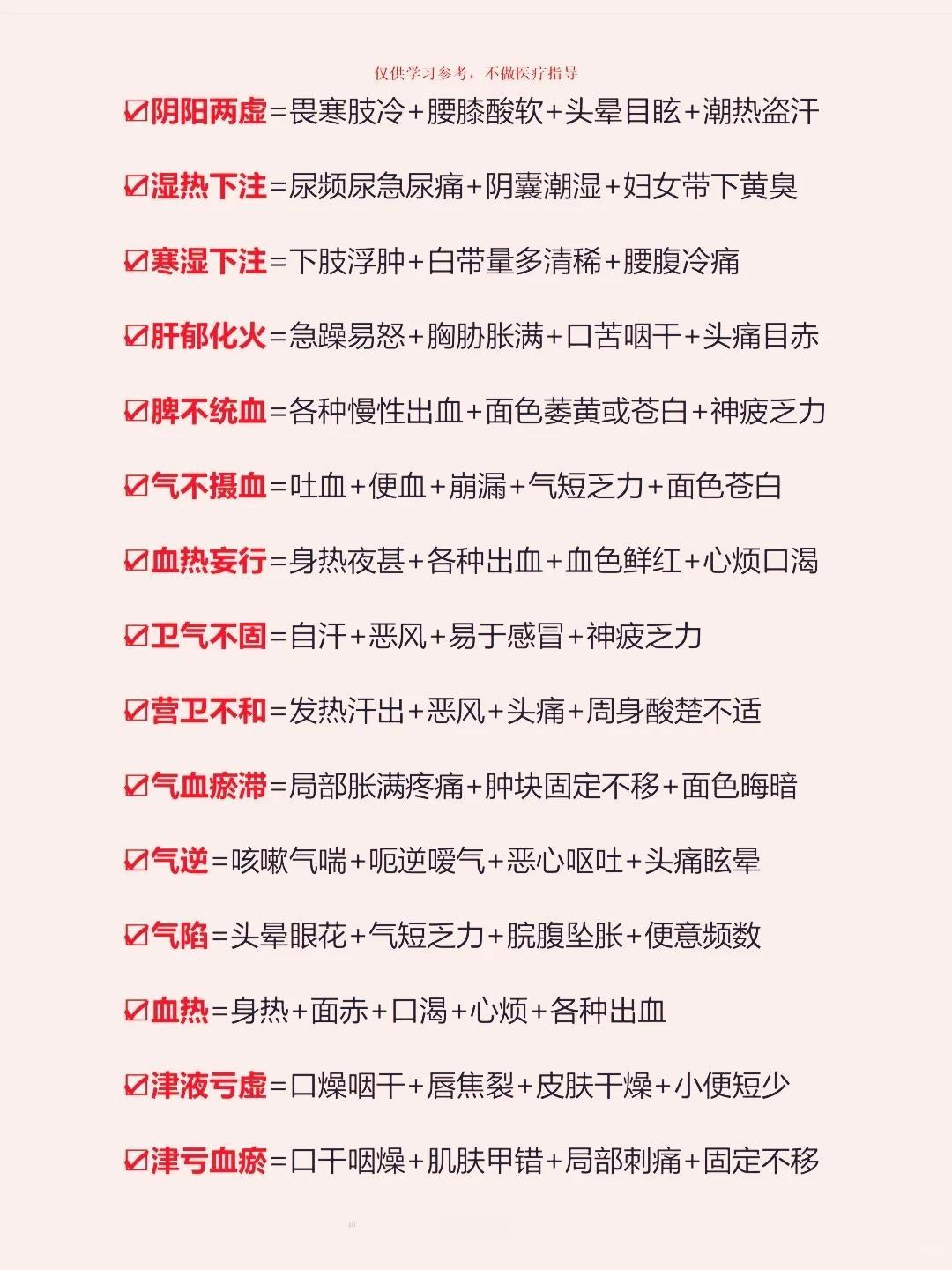 仅供学习参考，不做医疗指导

☑阴阳两虚=畏寒肢冷+腰膝酸软+头晕目眩+潮热盗汗

☑湿热下注=尿频尿急尿痛+阴囊潮湿+妇女带下黄臭

☑寒湿下注=下肢浮肿+白带量多清稀+腰腹冷痛

☑肝郁化火=急躁易怒+胸胁胀满+口苦咽干+头痛目赤

☑脾不统血=各种慢性出血+面色萎黄或苍白+神疲乏力

☑气不摄血=吐血+便血+崩漏+气短乏力+面色苍白

☑血热妄行=身热夜甚+各种出血+血色鲜红+心烦口渴

☑卫气不固=自汗+恶风+易于感冒+神疲乏力

☑营卫不和=发热汗出+恶风+头痛+周身酸楚不适

☑气血瘀滞=局部胀满疼痛+肿块固定不移+面色晦暗

☑气逆=咳嗽气喘+呃逆嗳气+恶心呕吐+头痛眩晕

☑气陷=头晕眼花+气短乏力+脘腹坠胀+便意频数

☑血热=身热+面赤+口渴+心烦+各种出血

☑津液亏虚=口燥咽干+唇焦裂+皮肤干燥+小便短少

☑津亏血瘀=口干咽燥+肌肤甲错+局部刺痛+固定不移

40